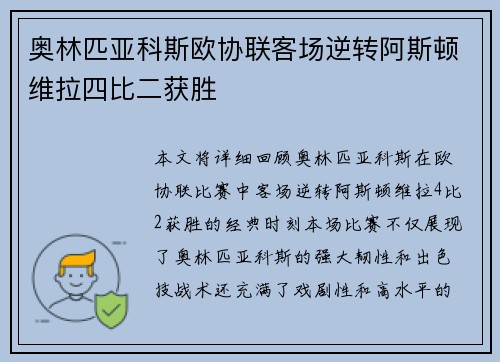 奥林匹亚科斯欧协联客场逆转阿斯顿维拉四比二获胜

本文将详细回顾奥林匹亚科斯在欧协联比赛中客场逆转阿斯顿维拉4比2获胜的经典时刻本场比赛不仅展现了奥林匹亚科斯的强大韧性和出色技战术还充满了戏剧性和高水平的